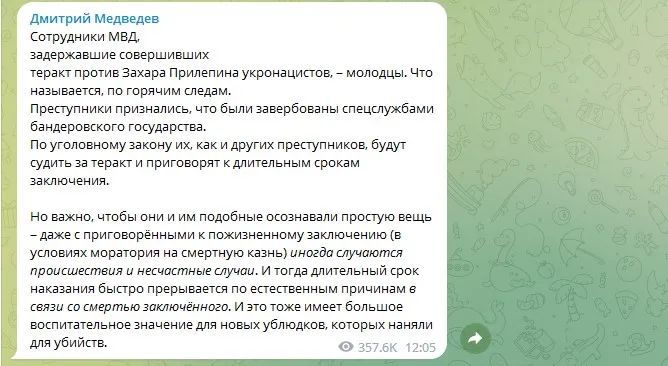 Дмитрий Медведев
Сотрудники МВД,
задержавшие совершивших
теракт против Захара Прилепина укронацистов, – молодцы. Что называется, по горячим следам.
Преступники признались, что были завербованы спецслужбами бандеровского государства.
По уголовному закону их, как и других преступников, будут судить за теракт и приговорят к длительным срокам заключения.

Но важно, чтобы они и им подобные осознавали простую вещь – даже с приговорёнными к пожизненному заключению (в условиях моратория на смертную казнь) иногда случаются происшествия и несчастные случаи. И тогда длительный срок наказания быстро прерывается по естественным причинам в связи со смертью заключённого. И это тоже имеет большое воспитательное значение для новых ублюдков, которых наняли для убийств.

357.6K 12:05